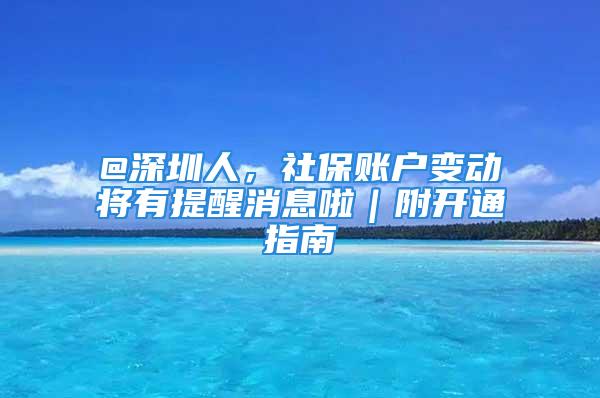 @深圳人，社保账户变动将有提醒消息啦｜附开通指南